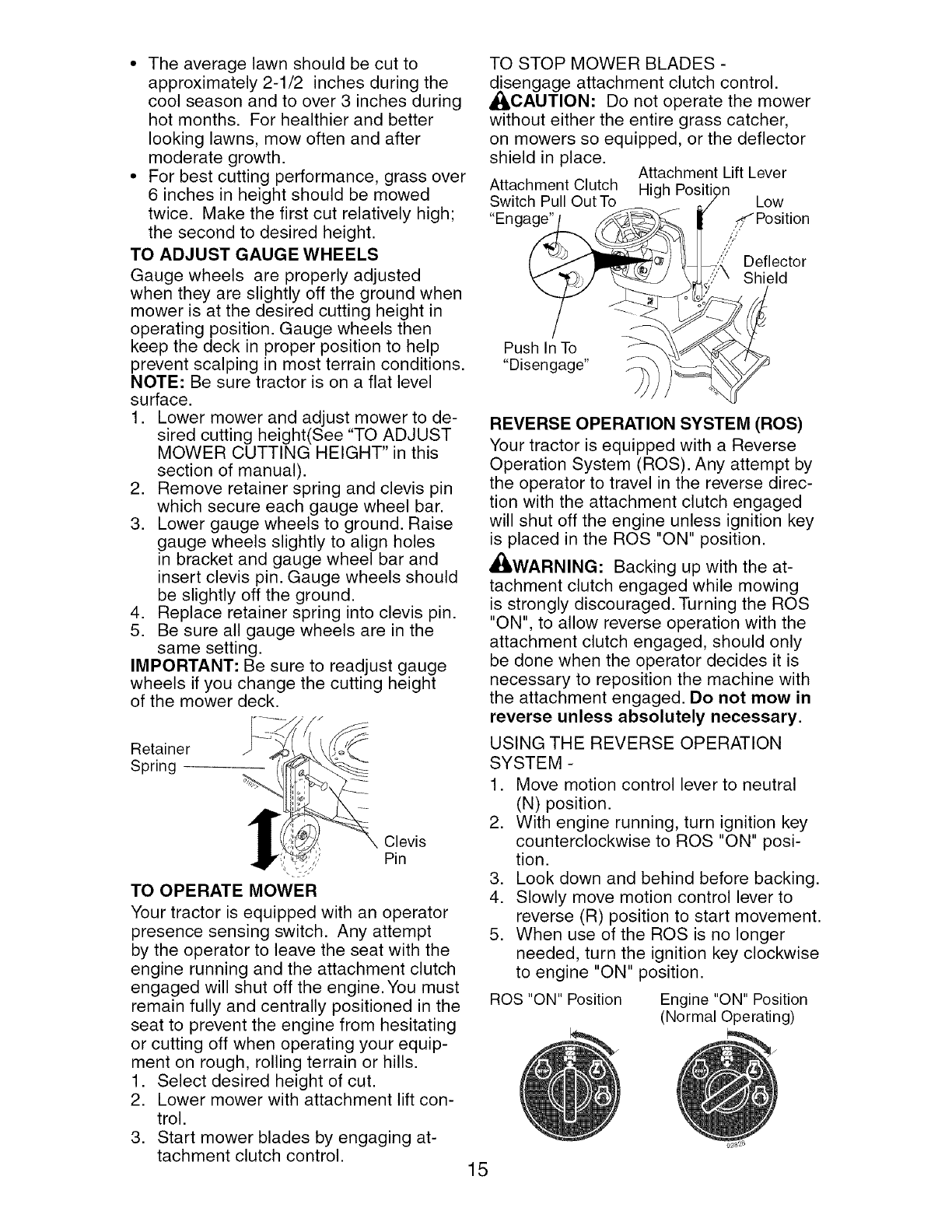 • The average lawn should be cut to approximately 2-1/2 inches during the cool season and to over 3 inches during hot months. For healthier and better looking lawns, mow often and after moderate growth.
• For best cutting performance, grass over 6 inches in height should be mowed twice. Make the first cut relatively high; the second to desired height.

TO ADJUST GAUGE WHEELS
Gauge wheels are properly adjusted when they are slightly off the ground when mower is at the desired cutting height in operating position. Gauge wheels then keep the deck in proper position to help prevent scalping in most terrain conditions.
NOTE: Be sure tractor is on a flat level surface.
1. Lower mower and adjust mower to desired cutting height(See "TO ADJUST MOWER CUTTING HEIGHT" in this section of manual).
2. Remove retainer spring and clevis pin which secure each gauge wheel bar.
3. Lower gauge wheels to ground. Raise gauge wheels slightly to align holes in bracket and gauge wheel bar and insert clevis pin. Gauge wheels should be slightly off the ground.
4. Replace retainer spring into clevis pin.
5. Be sure all gauge wheels are in the same setting.
IMPORTANT: Be sure to readjust gauge wheels if you change the cutting height of the mower deck.

Retainer Spring
Clevis Pin

TO OPERATE MOWER
Your tractor is equipped with an operator presence sensing switch. Any attempt by the operator to leave the seat with the engine running and the attachment clutch engaged will shut off the engine. You must remain fully and centrally positioned in the seat to prevent the engine from hesitating or cutting off when operating your equipment on rough, rolling terrain or hills.
1. Select desired height of cut.
2. Lower mower with attachment lift control.
3. Start mower blades by engaging attachment clutch control.

TO STOP MOWER BLADES - disengage attachment clutch control.
CAUTION: Do not operate the mower without either the entire grass catcher, on mowers so equipped, or the deflector shield in place.

Attachment Clutch Switch Pull Out To "Engage"
Attachment Lift Lever High Position
Low Position
Deflector Shield
Push In To "Disengage"

REVERSE OPERATION SYSTEM (ROS)
Your tractor is equipped with a Reverse Operation System (ROS). Any attempt by the operator to travel in the reverse direction with the attachment clutch engaged will shut off the engine unless ignition key is placed in the ROS "ON" position.

WARNING: Backing up with the attachment clutch engaged while mowing is strongly discouraged. Turning the ROS "ON", to allow reverse operation with the attachment clutch engaged, should only be done when the operator decides it is necessary to reposition the machine with the attachment engaged. Do not mow in reverse unless absolutely necessary.

USING THE REVERSE OPERATION SYSTEM -
1. Move motion control lever to neutral (N) position.
2. With engine running, turn ignition key counterclockwise to ROS "ON" position.
3. Look down and behind before backing.
4. Slowly move motion control lever to reverse (R) position to start movement.
5. When use of the ROS is no longer needed, turn the ignition key clockwise to engine "ON" position.

ROS "ON" Position
Engine "ON" Position (Normal Operating)

02828

15